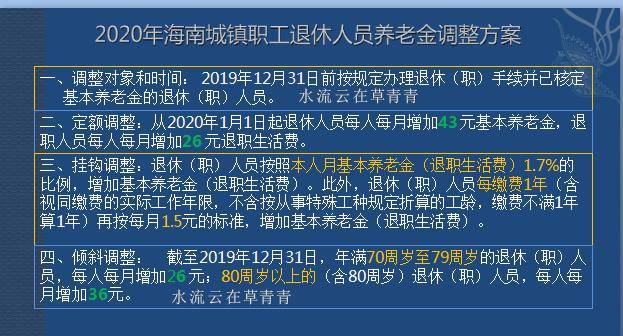 2020年海南城镇职工退休人员养老金调整方案

一、调整对象和时间：2019年12月31日前按规定办理退休（职）手续并已核定基本养老金的退休（职）人员。 水流云在草青青

二、定额调整：从2020年1月1日起退休人员每人每月增加43元基本养老金，退职人员每人每月增加26元退职生活费。

三、挂钩调整：退休（职）人员按照本人月基本养老金（退职生活费）1.7%的比例，增加基本养老金（退职生活费）。此外，退休（职）人员每缴费1年（含视同缴费的实际工作年限，不含按从事特殊工种规定折算的工龄，缴费不满1年算1年）再按每月1.5元的标准，增加基本养老金（退职生活费）。

四、倾斜调整： 截至2019年12月31日，年满70周岁至79周岁的退休（职）人员，每人每月增加26元；80周岁以上的（含80周岁）退休（职）人员，每人每月增加36元。 水流云在草青青